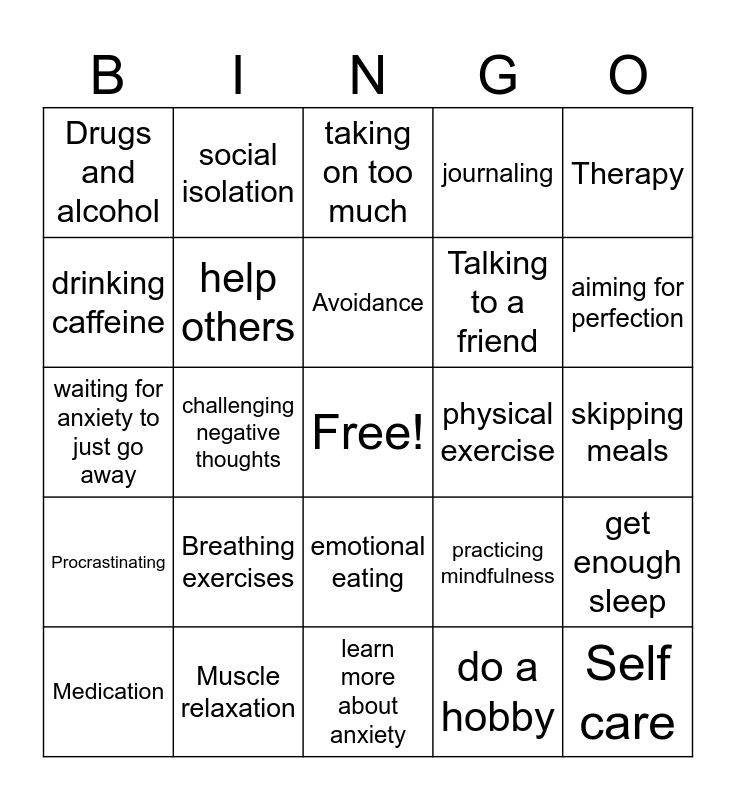 | B | I | N | G | O |
|---|---|---|---|---|
| Drugs and alcohol | social isolation | taking on too much | journaling | Therapy |
| drinking caffeine | help others | Avoidance | Talking to a friend | aiming for perfection |
| waiting for anxiety to just go away | challenging negative thoughts | Free! | physical exercise | skipping meals |
| Procrastinating | Breathing exercises | emotional eating | practicing mindfulness | get enough sleep |
| Medication | Muscle relaxation | learn more about anxiety | do a hobby | Self care |